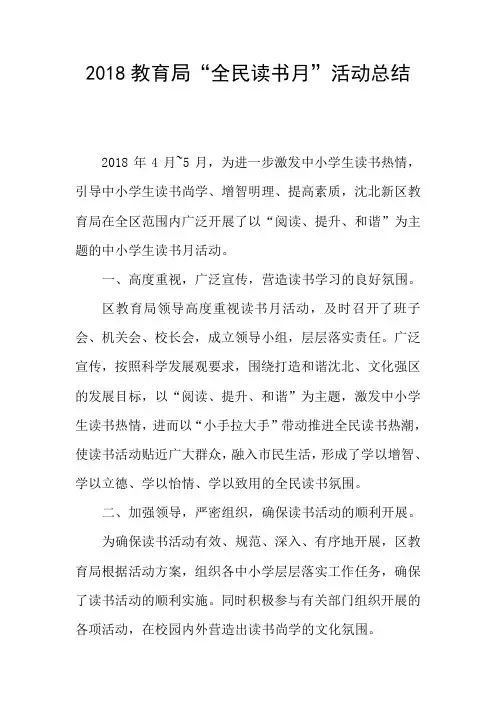 2018 教育局“全民读书月”活动总结

2018 年 4 月~5 月，为进一步激发中小学生读书热情，引导中小学生读书尚学、增智明理、提高素质，沈北新区教育局在全区范围内广泛开展了以“阅读、提升、和谐”为主题的中小学生读书月活动。

一、高度重视，广泛宣传，营造读书学习的良好氛围。

区教育局领导高度重视读书月活动，及时召开了班子会、机关会、校长会，成立领导小组，层层落实责任。广泛宣传，按照科学发展观要求，围绕打造和谐沈北、文化强区的发展目标，以“阅读、提升、和谐”为主题，激发中小学生读书热情，进而以“小手拉大手”带动推进全民读书热潮，使读书活动贴近广大群众，融入市民生活，形成了学以增智、学以立德、学以怡情、学以致用的全民读书氛围。

二、加强领导，严密组织，确保读书活动的顺利开展。

为确保读书活动有效、规范、深入、有序地开展，区教育局根据活动方案，组织各中小学层层落实工作任务，确保了读书活动的顺利实施。同时积极参与有关部门组织开展的各项活动，在校园内外营造出读书尚学的文化氛围。